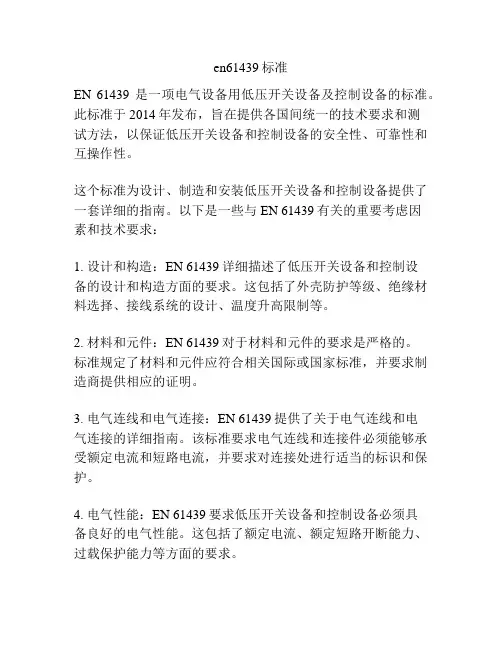 en61439 标准

EN 61439 是一项电气设备用低压开关设备及控制设备的标准。此标准于 2014 年发布，旨在提供各国间统一的技术要求和测试方法，以保证低压开关设备和控制设备的安全性、可靠性和互操作性。

这个标准为设计、制造和安装低压开关设备和控制设备提供了一套详细的指南。以下是一些与 EN 61439 有关的重要考虑因素和技术要求：

1. 设计和构造：EN 61439 详细描述了低压开关设备和控制设备的设计和构造方面的要求。这包括了外壳防护等级、绝缘材料选择、接线系统的设计、温度升高限制等。

2. 材料和元件：EN 61439 对于材料和元件的要求是严格的。标准规定了材料和元件应符合相关国际或国家标准，并要求制造商提供相应的证明。

3. 电气连线和电气连接：EN 61439 提供了关于电气连线和电气连接的详细指南。该标准要求电气连线和连接件必须能够承受额定电流和短路电流，并要求对连接处进行适当的标识和保护。

4. 电气性能：EN 61439 要求低压开关设备和控制设备必须具备良好的电气性能。这包括了额定电流、额定短路开断能力、过载保护能力等方面的要求。